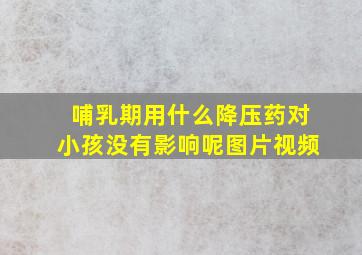 哺乳期用什么降压药对小孩没有影响呢图片视频